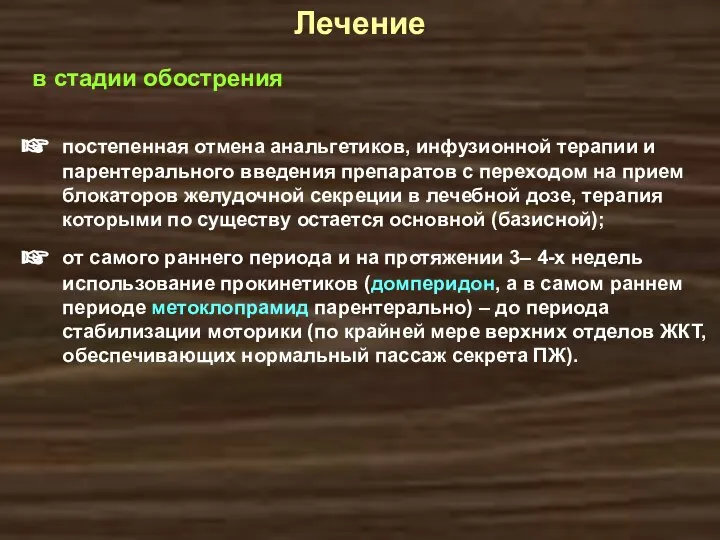 Лечение

в стадии обострения

☞ постепенная отмена анальгетиков, инфузионной терапии и парентерального введения препаратов с переходом на прием блокаторов желудочной секреции в лечебной дозе, терапия которыми по существу остается основной (базисной);

☞ от самого раннего периода и на протяжении 3– 4-х недель использование прокинетиков (домперидон, а в самом раннем периоде метоклопрамид парентерально) – до периода стабилизации моторики (по крайней мере верхних отделов ЖКТ, обеспечивающих нормальный пассаж секрета ПЖ).